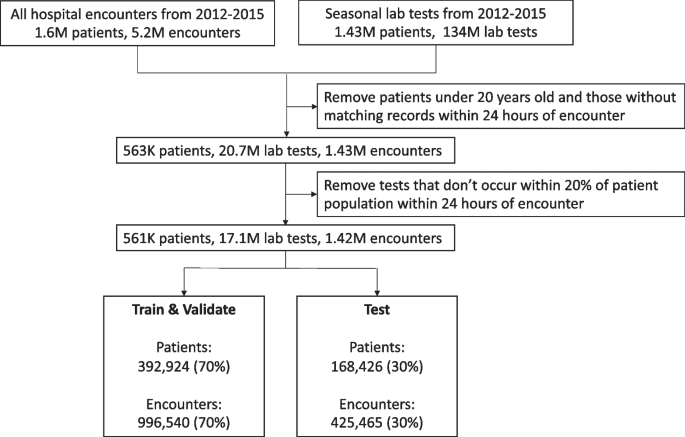 All hospital encounters from 2012-2015
1.6M patients, 5.2M encounters

Seasonal lab tests from 2012-2015
1.43M patients, 134M lab tests

Remove patients under 20 years old and those without matching records within 24 hours of encounter

563K patients, 20.7M lab tests, 1.43M encounters

Remove tests that don't occur within 20% of patient population within 24 hours of encounter

561K patients, 17.1M lab tests, 1.42M encounters

Train & Validate

Patients:
392,924 (70%)

Encounters:
996,540 (70%)

Test

Patients:
168,426 (30%)

Encounters:
425,465 (30%)